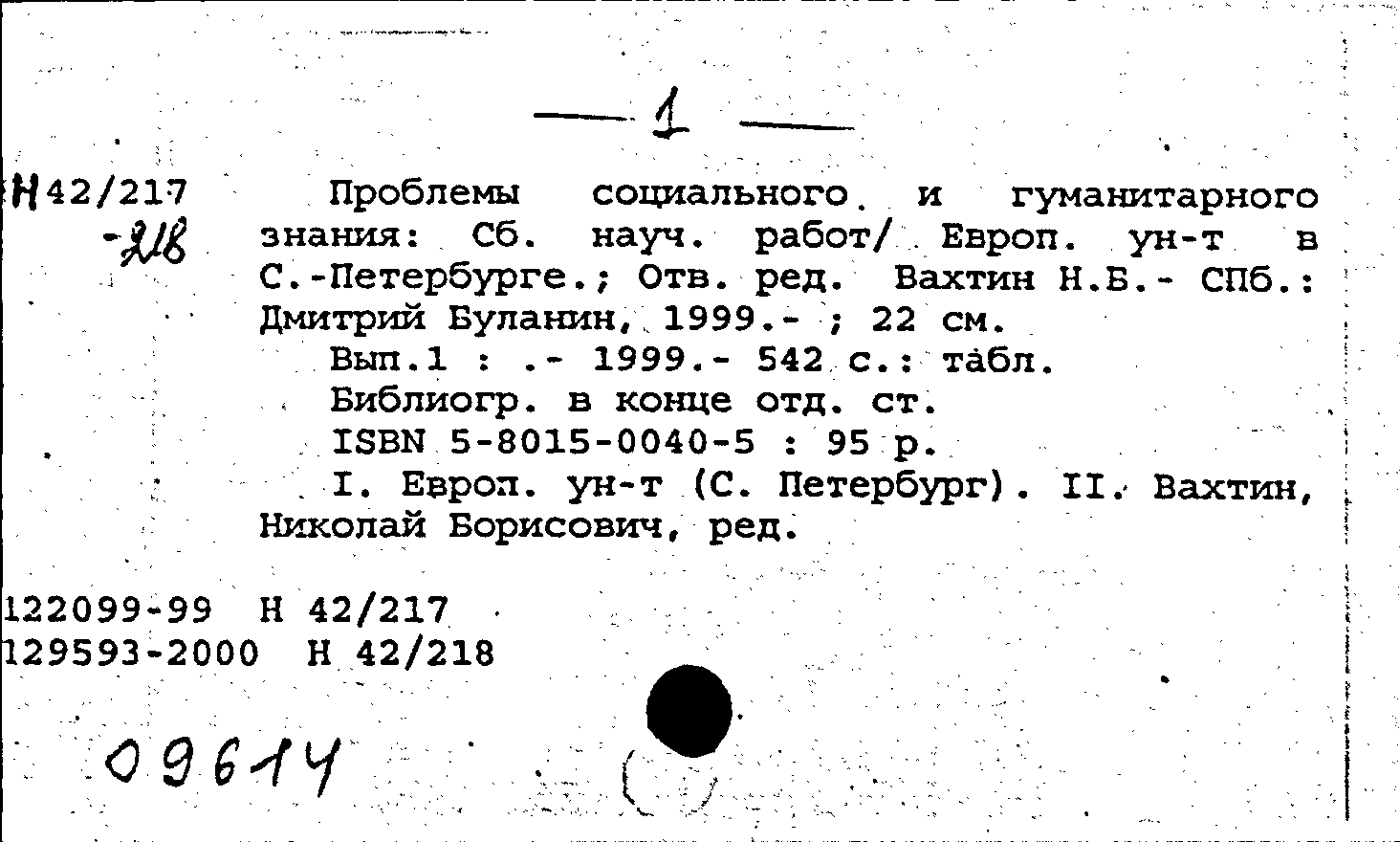 — 1 —

Н42/217
-218

Проблемы социального и гуманитарного знания: Сб. науч. работ/ Европ. ун-т в С.-Петербурге.; Отв. ред. Вахтин Н.Б.- СПб.: Дмитрий Буланин, 1999.- ; 22 см.
Вып.1 : .- 1999.- 542 с.: табл.
Библиогр. в конце отд. ст.
ISBN 5-8015-0040-5 : 95 р.
I. Европ. ун-т (С. Петербург). II. Вахтин, Николай Борисович, ред.

122099-99 Н 42/217
129593-2000 Н 42/218

09614